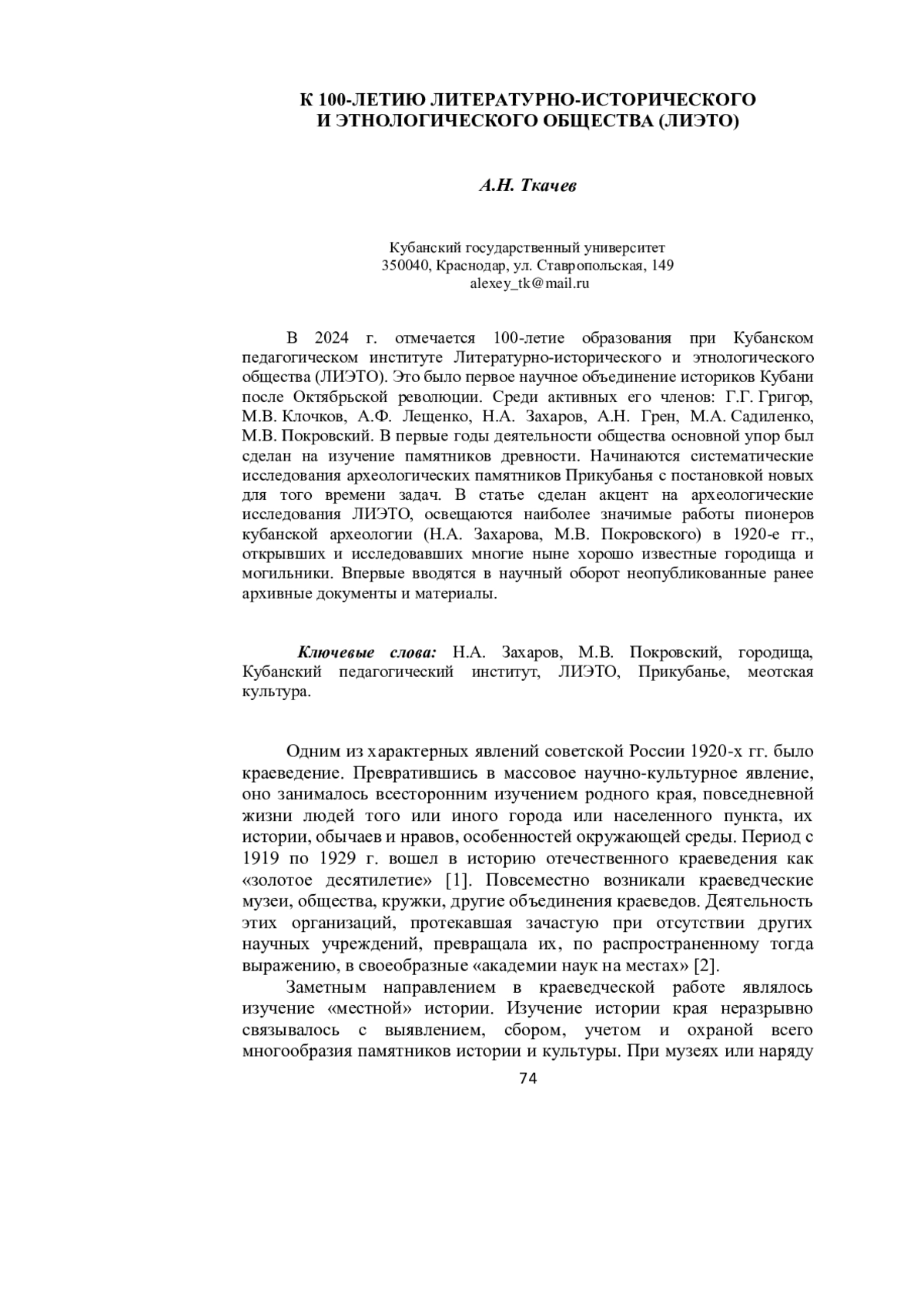 К 100-ЛЕТИЮ ЛИТЕРАТУРНО-ИСТОРИЧЕСКОГО И ЭТНОЛОГИЧЕСКОГО ОБЩЕСТВА (ЛИЭТО)

А.Н. Ткачев

Кубанский государственный университет
350040, Краснодар, ул. Ставропольская, 149
alexey_tk@mail.ru

В 2024 г. отмечается 100-летие образования при Кубанском педагогическом институте Литературно-исторического и этнологического общества (ЛИЭТО). Это было первое научное объединение историков Кубани после Октябрьской революции. Среди активных его членов: Г.Г. Григор, М.В. Клочков, А.Ф. Лещенко, Н.А. Захаров, А.Н. Грен, М.А. Садиленко, М.В. Покровский. В первые годы деятельности общества основной упор был сделан на изучение памятников древности. Начинаются систематические исследования археологических памятников Прикубанья с постановкой новых для того времени задач. В статье сделан акцент на археологические исследования ЛИЭТО, освещаются наиболее значимые работы пионеров кубанской археологии (Н.А. Захарова, М.В. Покровского) в 1920-е гг., открывших и исследовавших многие ныне хорошо известные городища и могильники. Впервые вводятся в научный оборот неопубликованные ранее архивные документы и материалы.

Ключевые слова: Н.А. Захаров, М.В. Покровский, городища, Кубанский педагогический институт, ЛИЭТО, Прикубанье, меотская культура.

Одним из характерных явлений советской России 1920-х гг. было краеведение. Превратившись в массовое научно-культурное явление, оно занималось всесторонним изучением родного края, повседневной жизни людей того или иного города или населенного пункта, их истории, обычаев и нравов, особенностей окружающей среды. Период с 1919 по 1929 г. вошел в историю отечественного краеведения как «золотое десятилетие» [1]. Повсеместно возникали краеведческие музеи, общества, кружки, другие объединения краеведов. Деятельность этих организаций, протекавшая зачастую при отсутствии других научных учреждений, превращала их, по распространенному тогда выражению, в своеобразные «академии наук на местах» [2].

Заметным направлением в краеведческой работе являлось изучение «местной» истории. Изучение истории края неразрывно связывалось с выявлением, сбором, учетом и охраной всего многообразия памятников истории и культуры. При музеях или наряду

74